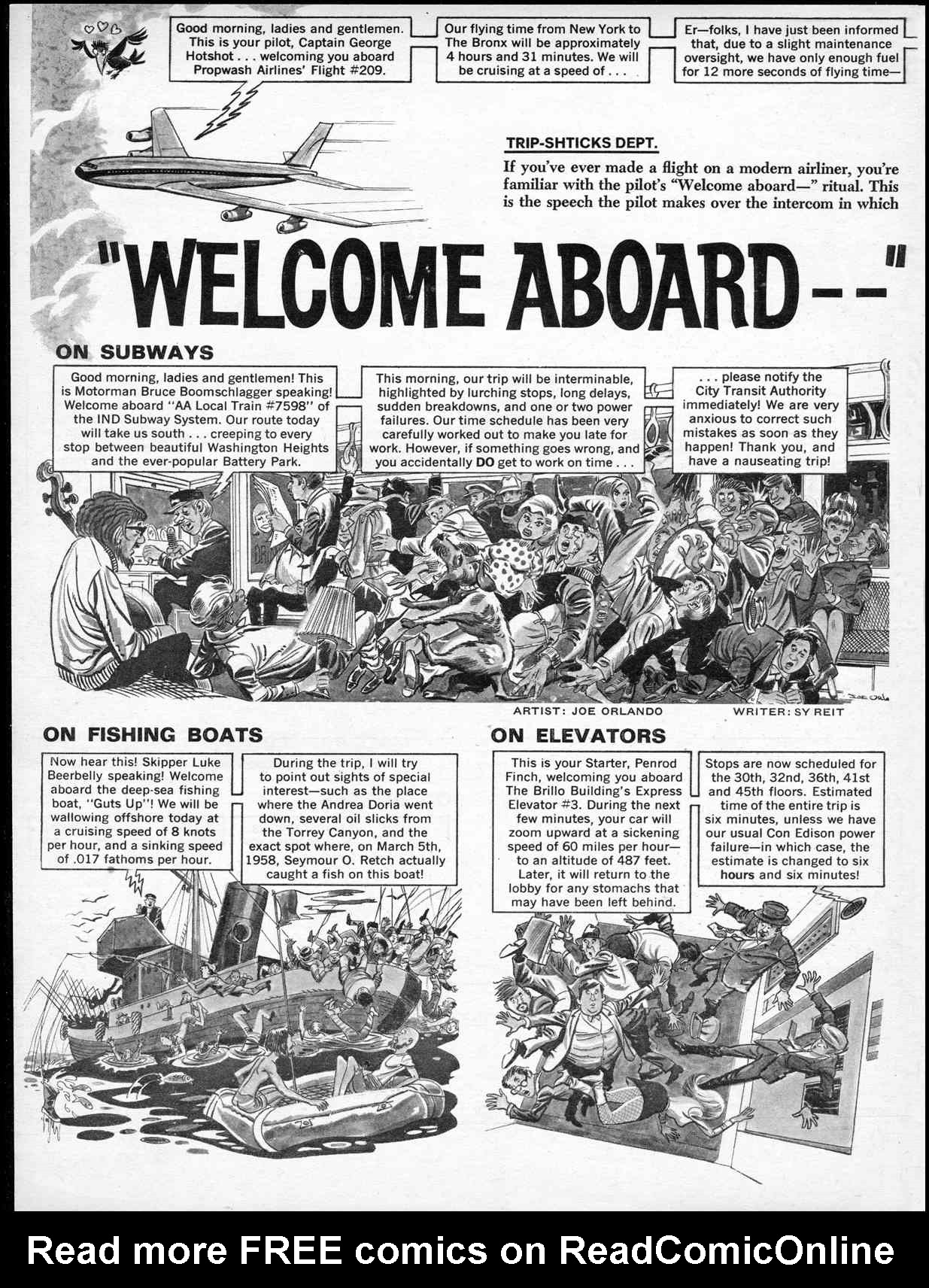 Good morning, ladies and gentlemen. This is your pilot, Captain George Hotshot . . . welcoming you aboard Propwash Airlines' Flight #209.

Our flying time from New York to The Bronx will be approximately 4 hours and 31 minutes. We will be cruising at a speed of . . .

Er—folks, I have just been informed that, due to a slight maintenance oversight, we have only enough fuel for 12 more seconds of flying time—

TRIP-SHTICKS DEPT.

If you've ever made a flight on a modern airliner, you're familiar with the pilot's "Welcome aboard—" ritual. This is the speech the pilot makes over the intercom in which

"WELCOME ABOARD--"

ON SUBWAYS

Good morning, ladies and gentlemen! This is Motorman Bruce Boomschlagger speaking! Welcome aboard "AA Local Train #7598" of the IND Subway System. Our route today will take us south . . . creeping to every stop between beautiful Washington Heights and the ever-popular Battery Park.

This morning, our trip will be interminable, highlighted by lurching stops, long delays, sudden breakdowns, and one or two power failures. Our time schedule has been very carefully worked out to make you late for work. However, if something goes wrong, and you accidentally DO get to work on time . . .

. . . please notify the City Transit Authority immediately! We are very anxious to correct such mistakes as soon as they happen! Thank you, and have a nauseating trip!

ARTIST: JOE ORLANDO WRITER: SY REIT

ON FISHING BOATS

Now hear this! Skipper Luke Beerbelly speaking! Welcome aboard the deep-sea fishing boat, "Guts Up"! We will be wallowing offshore today at a cruising speed of 8 knots per hour, and a sinking speed of .017 fathoms per hour.

During the trip, I will try to point out sights of special interest—such as the place where the Andrea Doria went down, several oil slicks from the Torrey Canyon, and the exact spot where, on March 5th, 1958, Seymour O. Retch actually caught a fish on this boat!

ON ELEVATORS

This is your Starter, Penrod Finch, welcoming you aboard The Brillo Building's Express Elevator #3. During the next few minutes, your car will zoom upward at a sickening speed of 60 miles per hour—to an altitude of 487 feet. Later, it will return to the lobby for any stomachs that may have been left behind.

Stops are now scheduled for the 30th, 32nd, 36th, 41st and 45th floors. Estimated time of the entire trip is six minutes, unless we have our usual Con Edison power failure—in which case, the estimate is changed to six hours and six minutes!

Read more FREE comics on ReadComicOnline